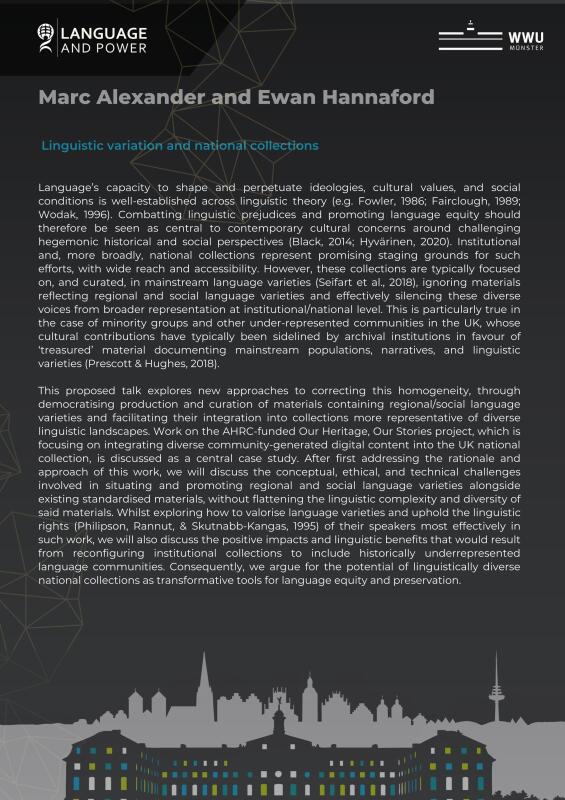 LANGUAGE AND POWER

WWU MÜNSTER

Marc Alexander and Ewan Hannaford

Linguistic variation and national collections

Language's capacity to shape and perpetuate ideologies, cultural values, and social conditions is well-established across linguistic theory (e.g. Fowler, 1986; Fairclough, 1989; Wodak, 1996). Combatting linguistic prejudices and promoting language equity should therefore be seen as central to contemporary cultural concerns around challenging hegemonic historical and social perspectives (Black, 2014; Hyvärinen, 2020). Institutional and, more broadly, national collections represent promising staging grounds for such efforts, with wide reach and accessibility. However, these collections are typically focused on, and curated, in mainstream language varieties (Seifart et al., 2018), ignoring materials reflecting regional and social language varieties and effectively silencing these diverse voices from broader representation at institutional/national level. This is particularly true in the case of minority groups and other under-represented communities in the UK, whose cultural contributions have typically been sidelined by archival institutions in favour of 'treasured' material documenting mainstream populations, narratives, and linguistic varieties (Prescott & Hughes, 2018).

This proposed talk explores new approaches to correcting this homogeneity, through democratising production and curation of materials containing regional/social language varieties and facilitating their integration into collections more representative of diverse linguistic landscapes. Work on the AHRC-funded Our Heritage, Our Stories project, which is focusing on integrating diverse community-generated digital content into the UK national collection, is discussed as a central case study. After first addressing the rationale and approach of this work, we will discuss the conceptual, ethical, and technical challenges involved in situating and promoting regional and social language varieties alongside existing standardised materials, without flattening the linguistic complexity and diversity of said materials. Whilst exploring how to valorise language varieties and uphold the linguistic rights (Philipson, Rannut, & Skutnabb-Kangas, 1995) of their speakers most effectively in such work, we will also discuss the positive impacts and linguistic benefits that would result from reconfiguring institutional collections to include historically underrepresented language communities. Consequently, we argue for the potential of linguistically diverse national collections as transformative tools for language equity and preservation.